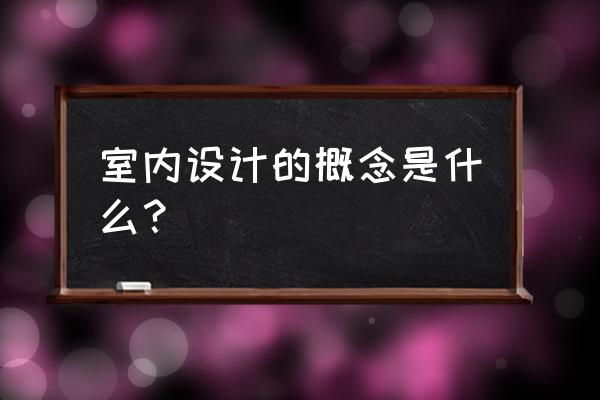 室内设计的概念是什么？